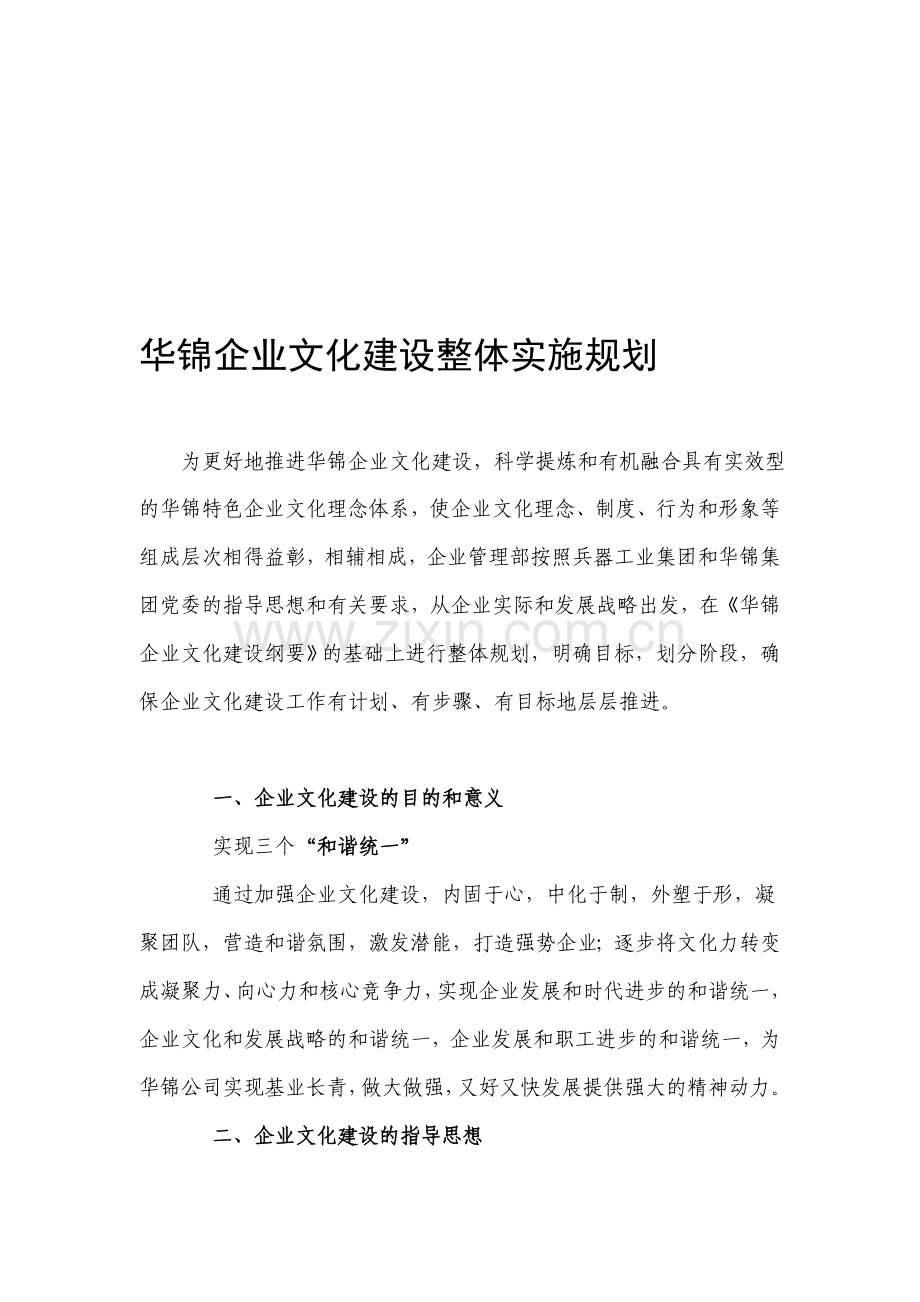 华锦企业文化建设整体实施规划

为更好地推进华锦企业文化建设，科学提炼和有机融合具有实效型的华锦特色企业文化理念体系，使企业文化理念、制度、行为和形象等组成层次相得益彰，相辅相成，企业管理部按照兵器工业集团和华锦集团党委的指导思想和有关要求，从企业实际和发展战略出发，在《华锦企业文化建设纲要》的基础上进行整体规划，明确目标，划分阶段，确保企业文化建设工作有计划、有步骤、有目标地层层推进。

www.zixin.com.cn

一、企业文化建设的目的和意义

实现三个“和谐统一”

通过加强企业文化建设，内固于心，中化于制，外塑于形，凝聚团队，营造和谐氛围，激发潜能，打造强势企业；逐步将文化力转变成凝聚力、向心力和核心竞争力，实现企业发展和时代进步的和谐统一，企业文化和发展战略的和谐统一，企业发展和职工进步的和谐统一，为华锦公司实现基业长青，做大做强，又好又快发展提供强大的精神动力。

二、企业文化建设的指导思想